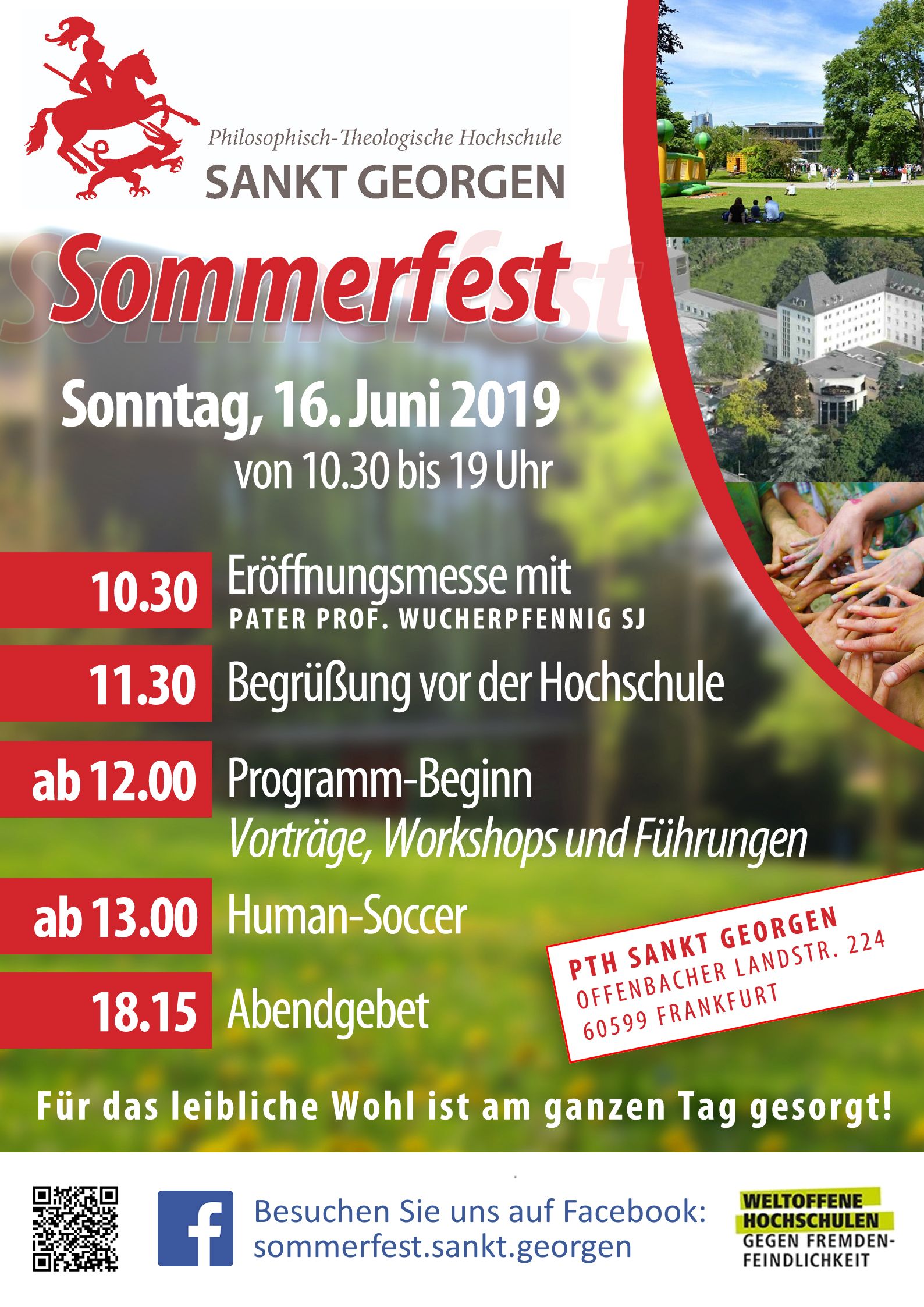 Philosophisch-Theologische Hochschule
SANKT GEORGEN

Sommerfest

Sonntag, 16. Juni 2019
von 10.30 bis 19 Uhr

10.30 Eröffnungsmesse mit
PATER PROF. WUCHERPFENNIG SJ

11.30 Begrüßung vor der Hochschule

ab 12.00 Programm-Beginn
Vorträge, Workshops und Führungen

ab 13.00 Human-Soccer

18.15 Abendgebet

PTH SANKT GEORGEN
OFFENBACHER LANDSTR. 224
60599 FRANKFURT

Für das leibliche Wohl ist am ganzen Tag gesorgt!

Besuchen Sie uns auf Facebook:
sommerfest.sankt.georgen

WELTOFFENE
HOCHSCHULEN
GEGEN FREMDEN-
FEINDLICHKEIT